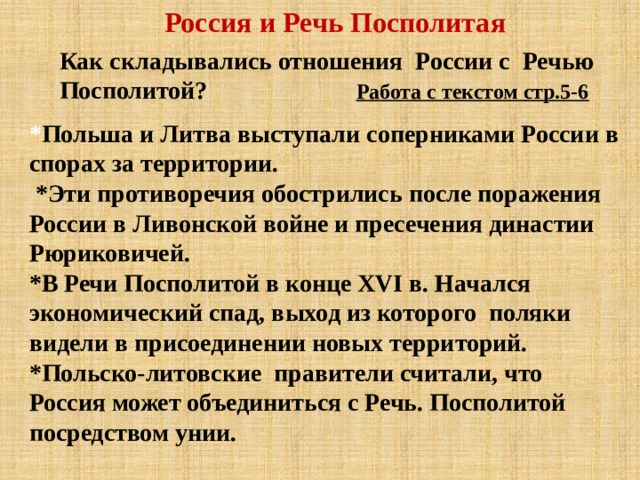 Россия и Речь Посполитая

Как складывались отношения России с Речью Посполитой?

Работа с текстом стр.5-6

*Польша и Литва выступали соперниками России в спорах за территории.
*Эти противоречия обострились после поражения России в Ливонской войне и пресечения династии Рюриковичей.
*В Речи Посполитой в конце XVI в. Начался экономический спад, выход из которого поляки видели в присоединении новых территорий.
*Польско-литовские правители считали, что Россия может объединиться с Речь. Посполитой посредством унии.